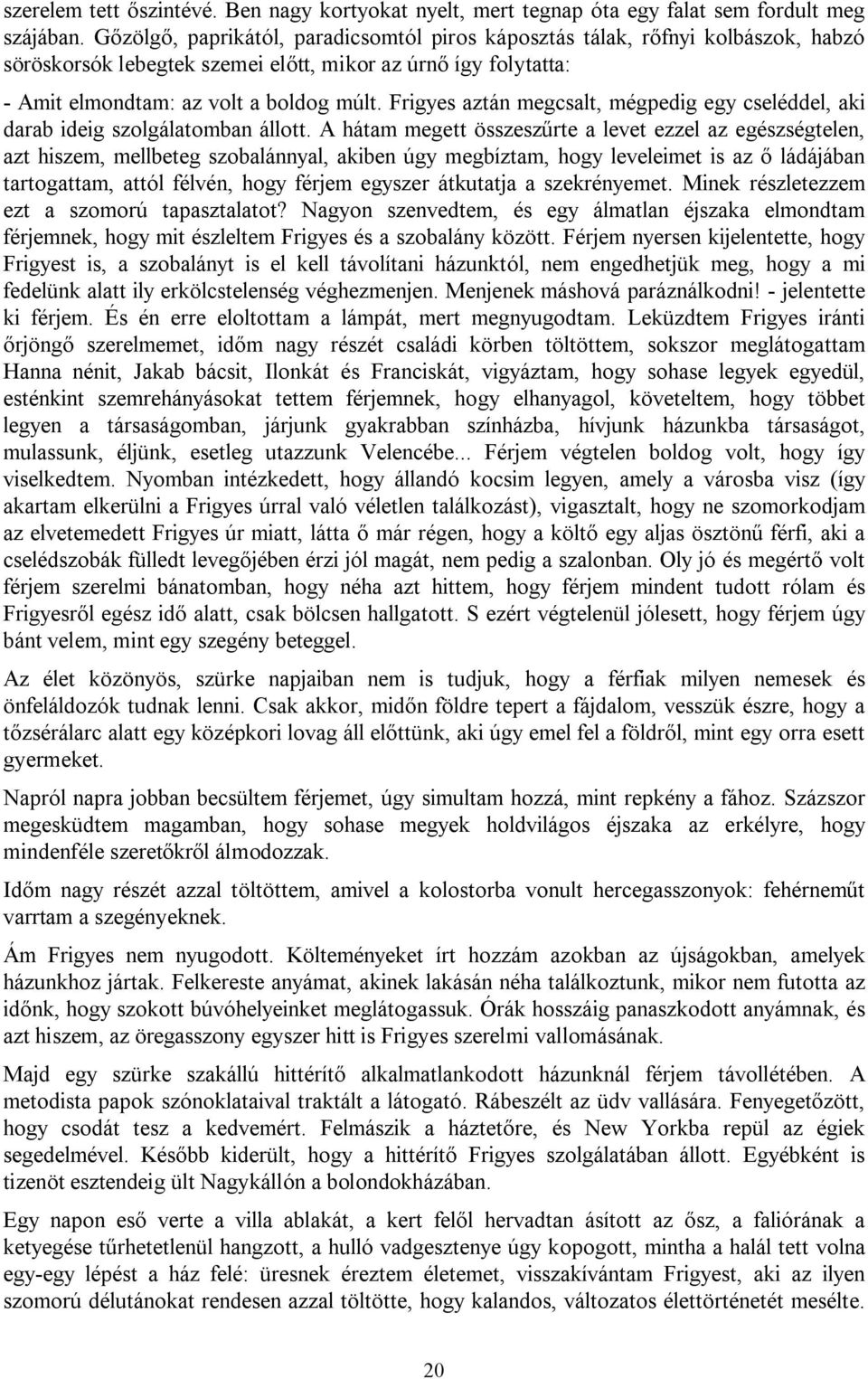 szerelem tett őszintévé. Ben nagy kortyokat nyelt, mert tegnap óta egy falat sem fordult meg szájában. Gőzölgő, paprikától, paradicsomtól piros káposztás tálak, rőfnyi kolbászok, habzó söröskorsók lebegtek szemei előtt, mikor az úrnő így folytatta:

- Amit elmondtam: az volt a boldog múlt. Frigyes aztán megcsalt, mégpedig egy cseléddel, aki darab ideig szolgálatomban állott. A hátam megett összeszűrte a levet ezzel az egészségtelen, azt hiszem, mellbeteg szobalánnyal, akiben úgy megbíztam, hogy leveleimet is az ő ládájában tartogattam, attól félvén, hogy férjem egyszer átkutatja a szekrényemet. Minek részletezzem ezt a szomorú tapasztalatot? Nagyon szenvedtem, és egy álmatlan éjszaka elmondtam férjemnek, hogy mit észleltem Frigyes és a szobalány között. Férjem nyersen kijelentette, hogy Frigyest is, a szobalányt is el kell távolítani házunktól, nem engedhetjük meg, hogy a mi fedelünk alatt ily erkölcstelenség véghezmenjen. Menjenek máshová paráználkodni! - jelentette ki férjem. És én erre eloltottam a lámpát, mert megnyugodtam. Leküzdtem Frigyes iránti őrjöngő szerelmemet, időm nagy részét családi körben töltöttem, sokszor meglátogattam Hanna nénit, Jakab bácsit, Ilonkát és Franciskát, vigyáztam, hogy sohase legyek egyedül, esténkint szemrehányásokat tettem férjemnek, hogy elhanyagol, követeltem, hogy többet legyen a társaságomban, járjunk gyakrabban színházba, hívjunk házunkba társaságot, mulassunk, éljünk, esetleg utazzunk Velencébe... Férjem végtelen boldog volt, hogy így viselkedtem. Nyomban intézkedett, hogy állandó kocsim legyen, amely a városba visz (így akartam elkerülni a Frigyes úrral való véletlen találkozást), vigasztalt, hogy ne szomorkodjam az elvetemedett Frigyes úr miatt, látta ő már régen, hogy a költő egy aljas ösztönű férfi, aki a cselédszobák fülledt levegőjében érzi jól magát, nem pedig a szalonban. Oly jó és megértő volt férjem szerelmi bánatomban, hogy néha azt hittem, hogy férjem mindent tudott rólam és Frigyesről egész idő alatt, csak bölcsen hallgatott. S ezért végtelenül jólesett, hogy férjem úgy bánt velem, mint egy szegény beteggel.

Az élet közönyös, szürke napjaiban nem is tudjuk, hogy a férfiak milyen nemesek és önfeláldozók tudnak lenni. Csak akkor, midőn földre tepert a fájdalom, vesszük észre, hogy a tőzsérálarc alatt egy középkori lovag áll előttünk, aki úgy emel fel a földről, mint egy orra esett gyermeket.

Napról napra jobban becsültem férjemet, úgy simultam hozzá, mint repkény a fához. Százszor megesküdtem magamban, hogy sohase megyek holdvilágos éjszaka az erkélyre, hogy mindenféle szeretőkről álmodozzak.

Időm nagy részét azzal töltöttem, amivel a kolostorba vonult hercegasszonyok: fehérneműt varrtam a szegényeknek.

Ám Frigyes nem nyugodott. Költeményeket írt hozzám azokban az újságokban, amelyek házunkhoz jártak. Felkereste anyámat, akinek lakásán néha találkoztunk, mikor nem futotta az időnk, hogy szokott búvóhelyeinket meglátogassuk. Órák hosszáig panaszkodott anyámnak, és azt hiszem, az öregasszony egyszer hitt is Frigyes szerelmi vallomásának.

Majd egy szürke szakállú hittérítő alkalmatlankodott házunknál férjem távollétében. A metodista papok szónoklataival traktált a látogató. Rábeszélt az üdv vallására. Fenyegetőzött, hogy csodát tesz a kedvemért. Felmászik a háztetőre, és New Yorkba repül az égiek segedelmével. Később kiderült, hogy a hittérítő Frigyes szolgálatában állott. Egyébként is tizenöt esztendeig ült Nagykállón a bolondokházában.

Egy napon eső verte a villa ablakát, a kert felől hervadtan ásított az ősz, a faliórának a ketyegése tűrhetetlenül hangzott, a hulló vadgesztenye úgy kopogott, mintha a halál tett volna egy-egy lépést a ház felé: üresnek éreztem életemet, visszakívántam Frigyest, aki az ilyen szomorú délutánokat rendesen azzal töltötte, hogy kalandos, változatos élettörténetét mesélte.

20